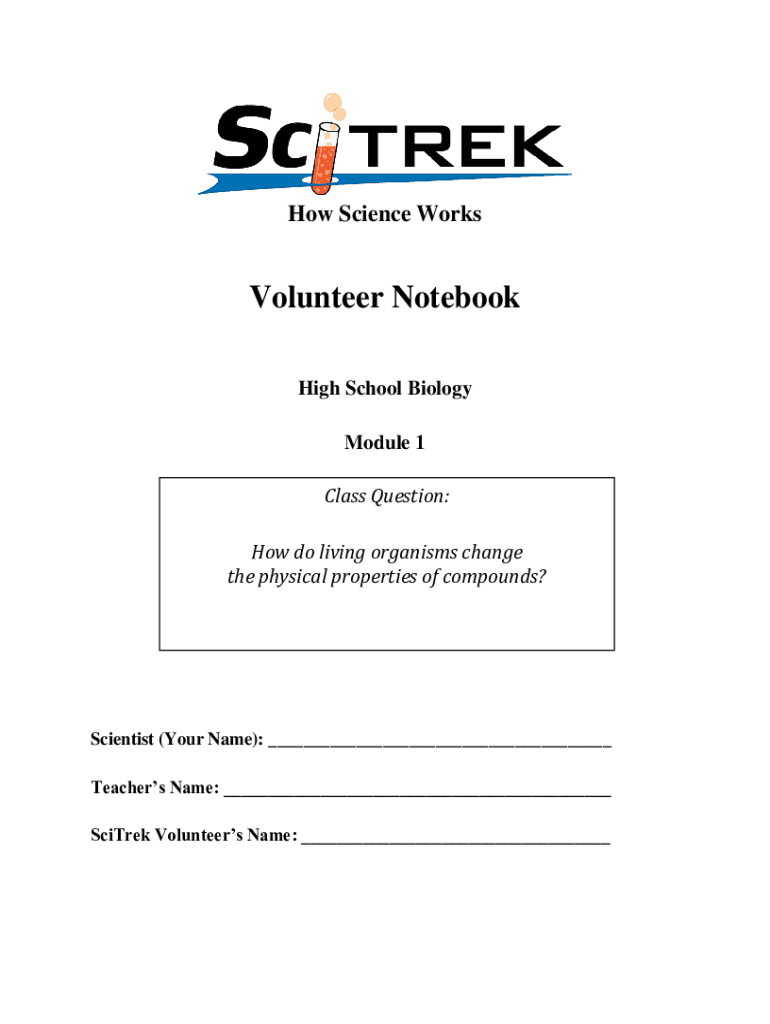 SciTREK

How Science Works

Volunteer Notebook

High School Biology

Module 1

Class Question:

How do living organisms change the physical properties of compounds?

Scientist (Your Name): ______________________________________

Teacher's Name: ___________________________________________

SciTrek Volunteer's Name: __________________________________